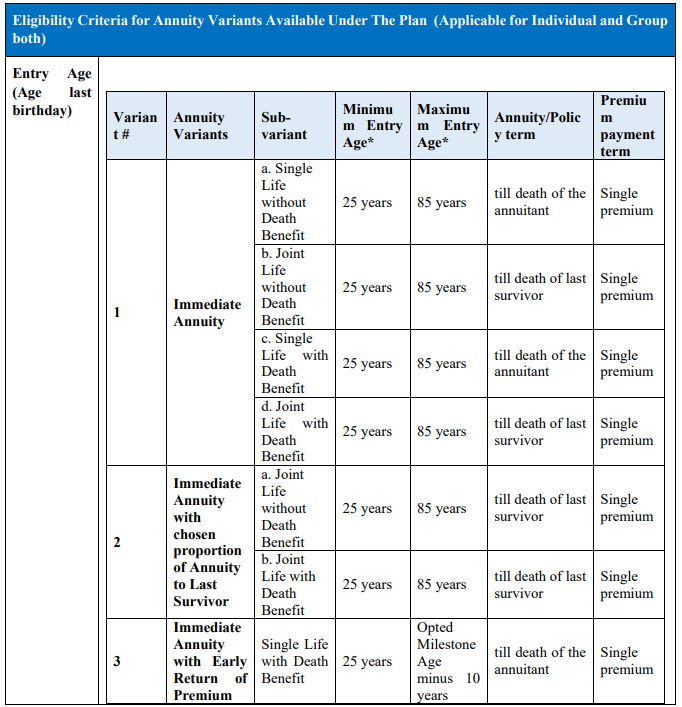 Eligibility Criteria for Annuity Variants Available Under The Plan (Applicable for Individual and Group both)

Entry Age (Age last birthday)

| Variant # | Annuity Variants | Sub-variant | Minimum Entry Age* | Maximum Entry Age* | Annuity/Policy term | Premium payment term |
|---|---|---|---|---|---|---|
| 1 | Immediate Annuity | a. Single Life without Death Benefit | 25 years | 85 years | till death of the annuitant | Single premium |
| | | b. Joint Life without Death Benefit | 25 years | 85 years | till death of last survivor | Single premium |
| | | c. Single Life with Death Benefit | 25 years | 85 years | till death of the annuitant | Single premium |
| | | d. Joint Life with Death Benefit | 25 years | 85 years | till death of last survivor | Single premium |
| 2 | Immediate Annuity with chosen proportion of Annuity to Last Survivor | a. Joint Life without Death Benefit | 25 years | 85 years | till death of last survivor | Single premium |
| | | b. Joint Life with Death Benefit | 25 years | 85 years | till death of last survivor | Single premium |
| 3 | Immediate Annuity with Early Return of Premium | Single Life with Death Benefit | 25 years | Opted Milestone Age minus 10 years | till death of the annuitant | Single premium |